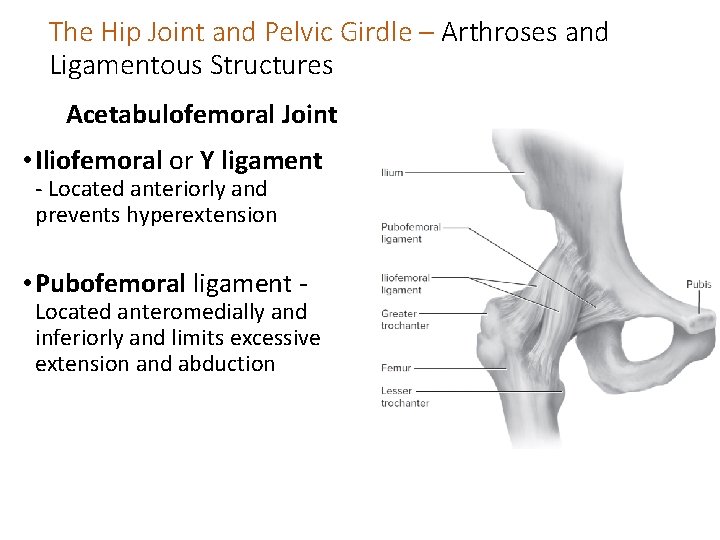 The Hip Joint and Pelvic Girdle – Arthroses and Ligamentous Structures

Acetabulofemoral Joint

• Iliofemoral or Y ligament
- Located anteriorly and prevents hyperextension

• Pubofemoral ligament - Located anteromedially and inferiorly and limits excessive extension and abduction

Ilium
Pubofemoral ligament
Iliofemoral ligament
Greater trochanter
Femur
Lesser trochanter
Pubis